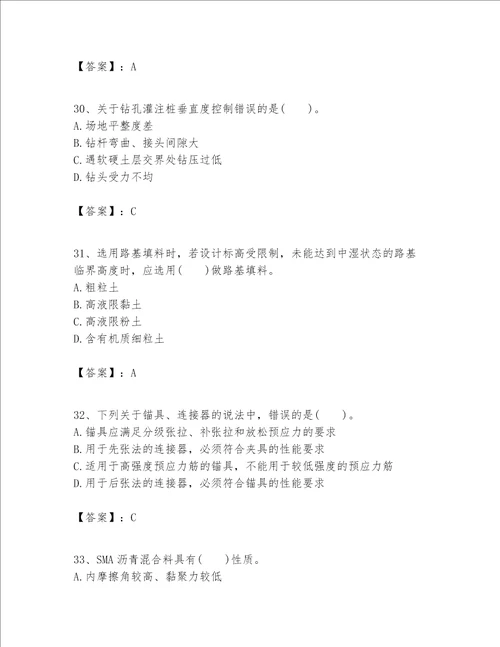 【答案】：A

30、关于钻孔灌注桩垂直度控制错误的是(　　)。
A.场地平整度差
B.钻杆弯曲、接头间隙大
C.遇软硬土层交界处钻压过低
D.钻头受力不均

【答案】：C

31、选用路基填料时，若设计标高受限制，未能达到中湿状态的路基临界高度时，应选用(　　)做路基填料。
A.粗粒土
B.高液限黏土
C.高液限粉土
D.含有机质细粒土

【答案】：A

32、下列关于锚具、连接器的说法中，错误的是(　　)。
A.锚具应满足分级张拉、补张拉和放松预应力的要求
B.用于先张法的连接器，必须符合夹具的性能要求
C.适用于高强度预应力筋的锚具，不能用于较低强度的预应力筋
D.用于后张法的连接器，必须符合锚具的性能要求

【答案】：C

33、SMA 沥青混合料具有(　　)性质。
A.内摩擦角较高、黏聚力较低